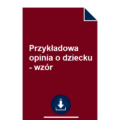 Przykładowa opinia o dziecku - wzór